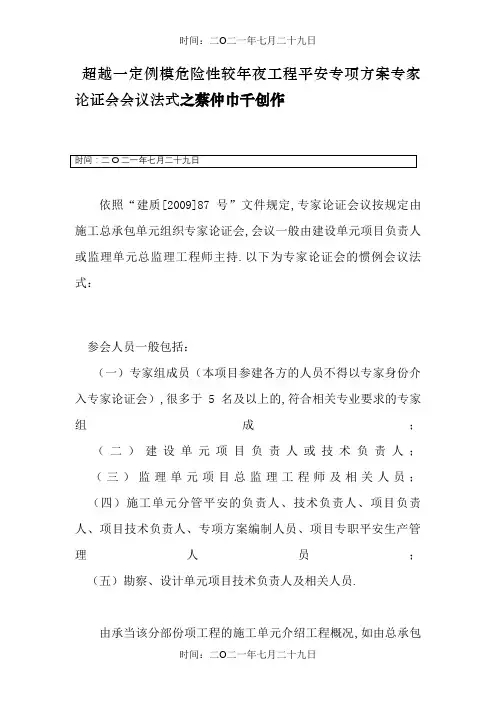 时间：二O二一年七月二十九日

超越一定例模危险性较年夜工程平安专项方案专家论证会会议法式之蔡仲巾千创作

时间：二O二一年七月二十九日

依照“建质[2009]87 号”文件规定，专家论证会议按规定由施工总承包单元组织专家论证会，会议一般由建设单元项目负责人或监理单元总监理工程师主持．以下为专家论证会的惯例会议法式：

参会人员一般包括：

（一）专家组成员（本项目参建各方的人员不得以专家身份介入专家论证会），很多于 5 名及以上的，符合相关专业要求的专家组成；

（二）建设单元项目负责人或技术负责人；

（三）监理单元项目总监理工程师及相关人员；

（四）施工单元分管平安的负责人、技术负责人、项目负责人、项目技术负责人、专项方案编制人员、项目专职平安生产管理人员；

（五）勘察、设计单元项目技术负责人及相关人员．

由承当该分部份项工程的施工单元介绍工程概况，如由总承包

时间：二O二一年七月二十九日